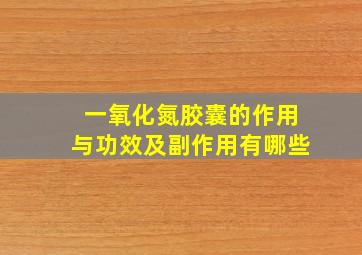 一氧化氮胶囊的作用
与功效及副作用有哪些